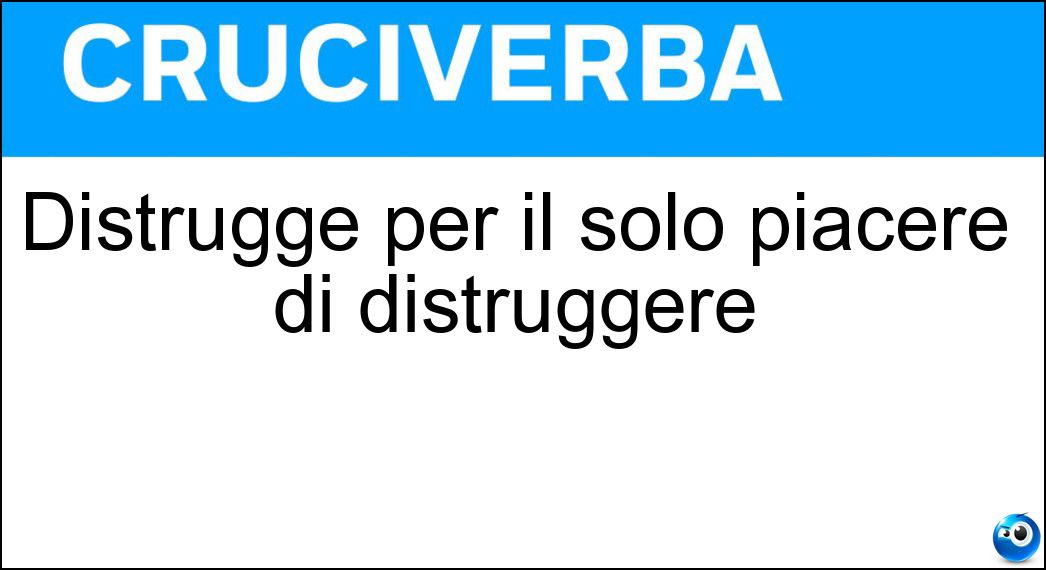 CRUCIVERBA

Distrugge per il solo piacere di distruggere